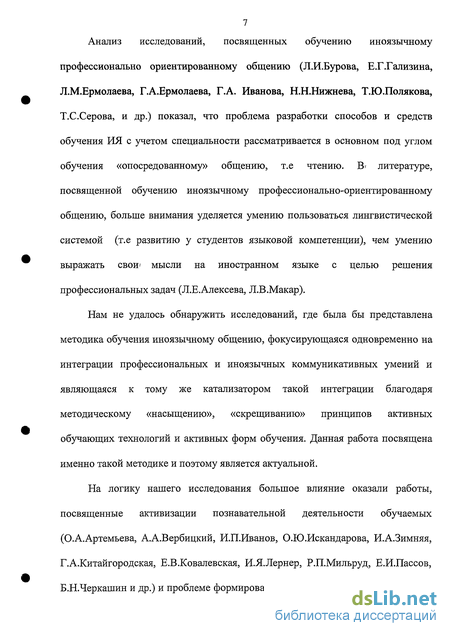 7

Анализ исследований, посвященных обучению иноязычному профессионально ориентированному общению (Л.И.Бурова, Е.Г.Гализина, Л.М.Ермолаева, Г.А.Ермолаева, Г.А. Иванова, Н.Н.Нижнева, Т.Ю.Полякова, Т.С.Серова, и др.) показал, что проблема разработки способов и средств обучения ИЯ с учетом специальности рассматривается в основном под углом обучения «опосредованному» общению, т.е чтению. В литературе, посвященной обучению иноязычному профессионально-ориентированному общению, больше внимания уделяется умению пользоваться лингвистической системой (т.е развитию у студентов языковой компетенции), чем умению выражать свои мысли на иностранном языке с целью решения профессиональных задач (Л.Е.Алексева, Л.В.Макар).

Нам не удалось обнаружить исследований, где была бы представлена методика обучения иноязычному общению, фокусирующаяся одновременно на интеграции профессиональных и иноязычных коммуникативных умений и являющаяся к тому же катализатором такой интеграции благодаря методическому «насыщению», «скрещиванию» принципов активных обучающих технологий и активных форм обучения. Данная работа посвящена именно такой методике и поэтому является актуальной.

На логику нашего исследования большое влияние оказали работы, посвященные активизации познавательной деятельности обучаемых (О.А.Артемьева, А.А.Вербицкий, И.П.Иванов, О.Ю.Искандарова, И.А.Зимняя, Г.А.Китайгородская, Е.В.Ковалевская, И.Я.Лернер, Р.П.Мильруд, Е.И.Пассов, Б.Н.Черкашин и др.) и проблеме формирова

dsLib.net
библиотека диссертаций